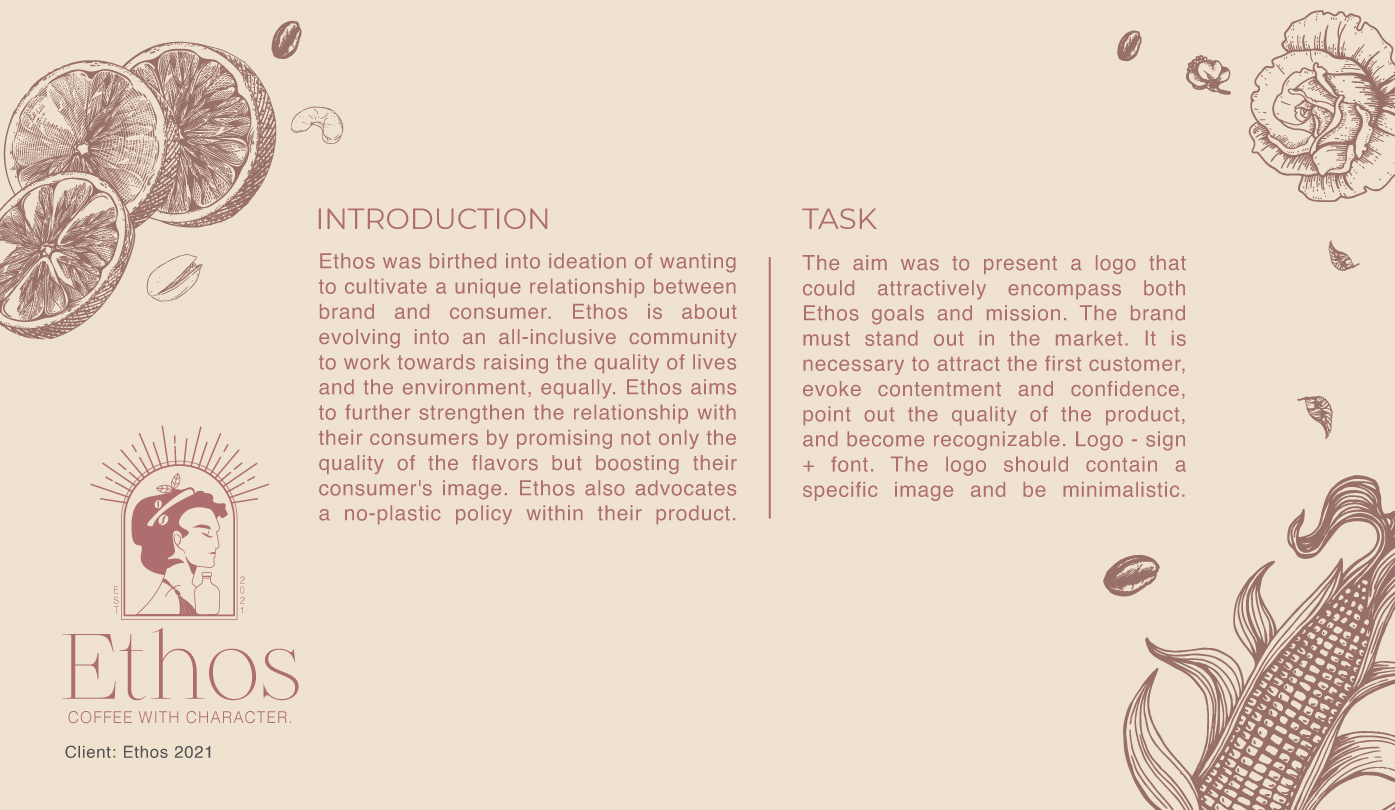 INTRODUCTION

Ethos was birthed into ideation of wanting to cultivate a unique relationship between brand and consumer. Ethos is about evolving into an all-inclusive community to work towards raising the quality of lives and the environment, equally. Ethos aims to further strengthen the relationship with their consumers by promising not only the quality of the flavors but boosting their consumer's image. Ethos also advocates a no-plastic policy within their product.

TASK

The aim was to present a logo that could attractively encompass both Ethos goals and mission. The brand must stand out in the market. It is necessary to attract the first customer, evoke contentment and confidence, point out the quality of the product, and become recognizable. Logo - sign + font. The logo should contain a specific image and be minimalistic.

EST
2021

Ethos
COFFEE WITH CHARACTER.

Client: Ethos 2021